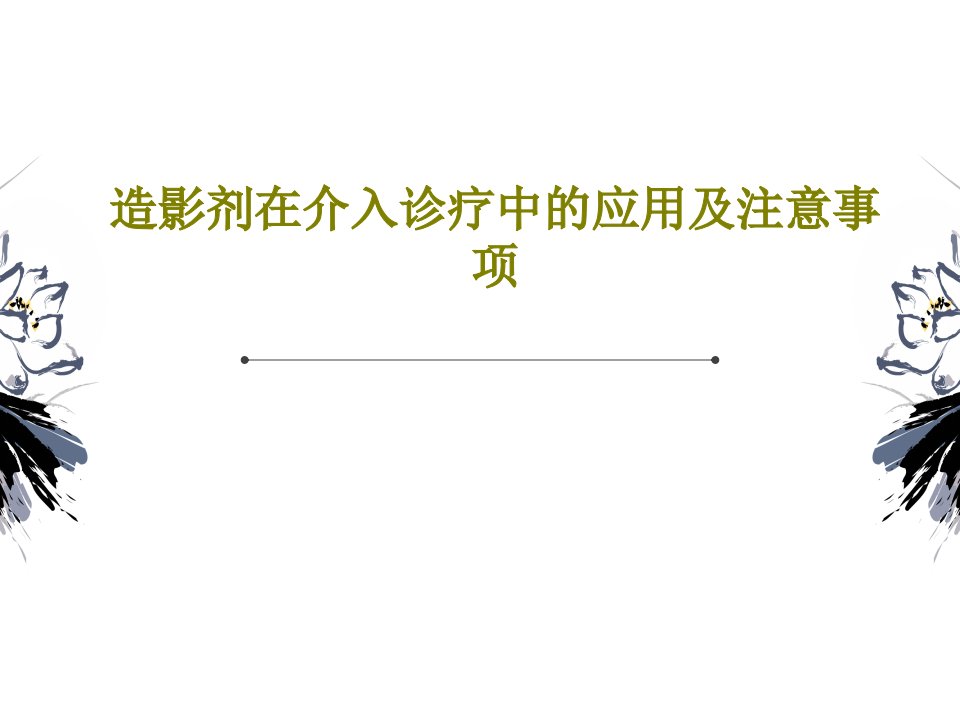 造影剂在介入诊疗中的应用及注意事项